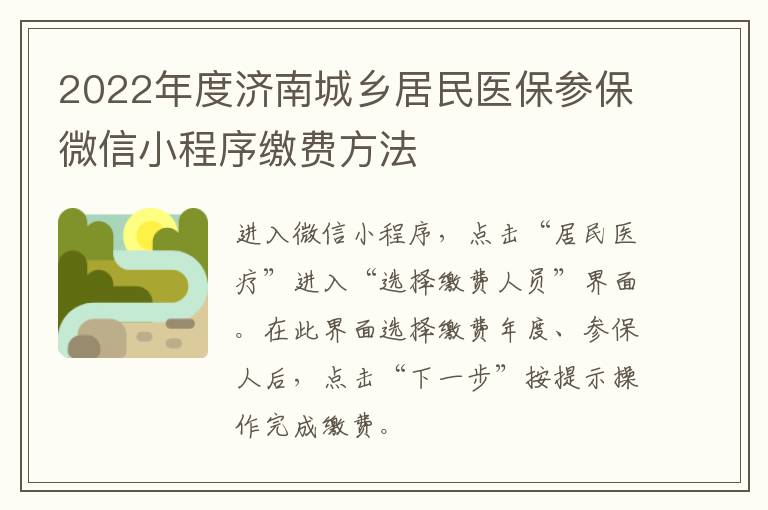 2022年度济南城乡居民医保参保微信小程序缴费方法

进入微信小程序，点击“居民医疗”进入“选择缴费人员”界面。在此界面选择缴费年度、参保人后，点击“下一步”按提示操作完成缴费。